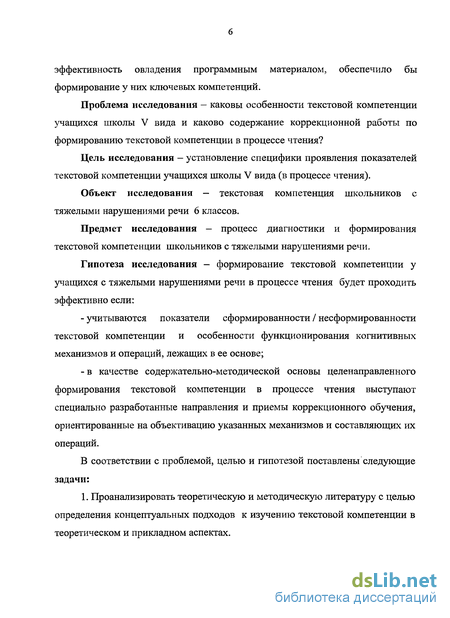 6

эффективность овладения программным материалом, обеспечило бы формирование у них ключевых компетенций.

Проблема исследования – каковы особенности текстовой компетенции учащихся школы V вида и каково содержание коррекционной работы по формированию текстовой компетенции в процессе чтения?

Цель исследования – установление специфики проявления показателей текстовой компетенции учащихся школы V вида (в процессе чтения).

Объект исследования – текстовая компетенция школьников с тяжелыми нарушениями речи 6 классов.

Предмет исследования – процесс диагностики и формирования текстовой компетенции школьников с тяжелыми нарушениями речи.

Гипотеза исследования – формирование текстовой компетенции у учащихся с тяжелыми нарушениями речи в процессе чтения будет проходить эффективно если:

- учитываются показатели сформированности / несформированности текстовой компетенции и особенности функционирования когнитивных механизмов и операций, лежащих в ее основе;

- в качестве содержательно-методической основы целенаправленного формирования текстовой компетенции в процессе чтения выступают специально разработанные направления и приемы коррекционного обучения, ориентированные на объективацию указанных механизмов и составляющих их операций.

В соответствии с проблемой, целью и гипотезой поставлены следующие задачи:

1. Проанализировать теоретическую и методическую литературу с целью определения концептуальных подходов к изучению текстовой компетенции в теоретическом и прикладном аспектах.

dsLib.net
библиотека диссертаций